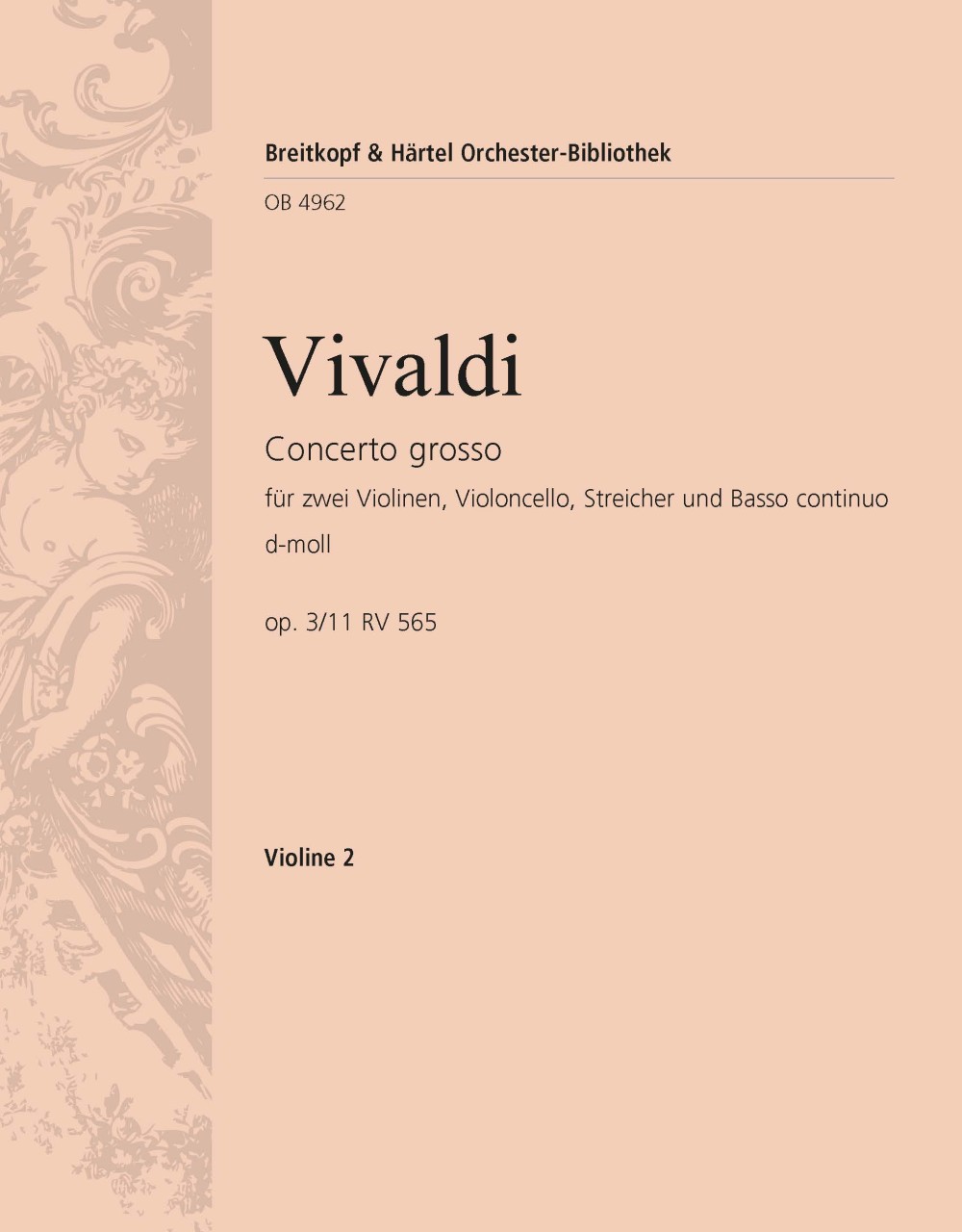 Breitkopf & Härtel Orchester-Bibliothek

OB 4962

Vivaldi

Concerto grosso

für zwei Violinen, Violoncello, Streicher und Basso continuo

d-moll

op. 3/11 RV 565

Violine 2